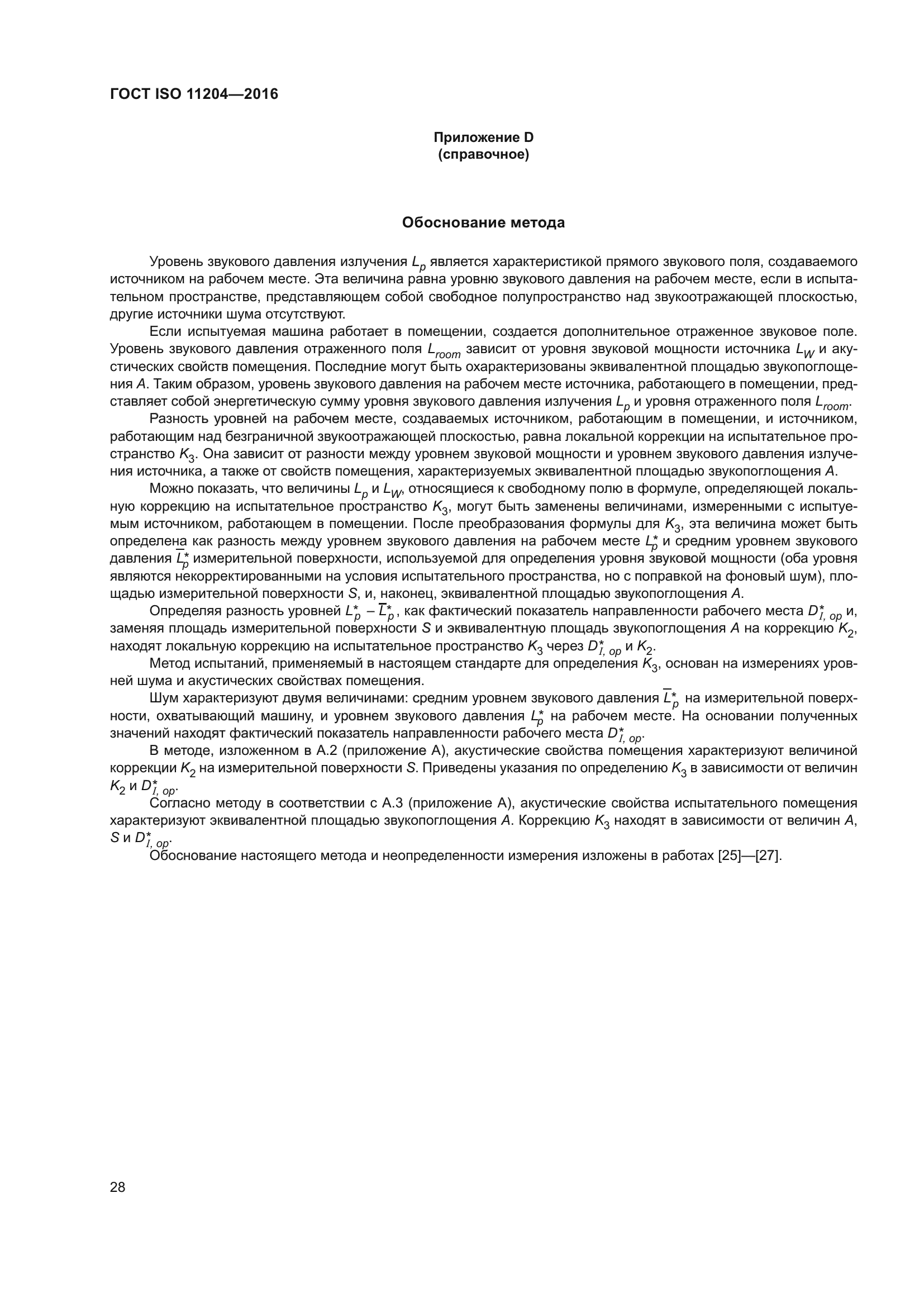 ГОСТ ISO 11204—2016

Приложение D
(справочное)

Обоснование метода

Уровень звукового давления излучения $L_p$ является характеристикой прямого звукового поля, создаваемого источником на рабочем месте. Эта величина равна уровню звукового давления на рабочем месте, если в испытательном пространстве, представляющем собой свободное полупространство над звукоотражающей плоскостью, другие источники шума отсутствуют.

Если испытуемая машина работает в помещении, создается дополнительное отраженное звуковое поле. Уровень звукового давления отраженного поля $L_{room}$ зависит от уровня звуковой мощности источника $L_W$ и акустических свойств помещения. Последние могут быть охарактеризованы эквивалентной площадью звукопоглощения $A$. Таким образом, уровень звукового давления на рабочем месте источника, работающего в помещении, представляет собой энергетическую сумму уровня звукового давления излучения $L_p$ и уровня отраженного поля $L_{room}$.

Разность уровней на рабочем месте, создаваемых источником, работающим в помещении, и источником, работающим над безграничной звукоотражающей плоскостью, равна локальной коррекции на испытательное пространство $K_3$. Она зависит от разности между уровнем звуковой мощности и уровнем звукового давления излучения источника, а также от свойств помещения, характеризуемых эквивалентной площадью звукопоглощения $A$.

Можно показать, что величины $L_p$ и $L_W$, относящиеся к свободному полю в формуле, определяющей локальную коррекцию на испытательное пространство $K_3$, могут быть заменены величинами, измеренными с испытуемым источником, работающем в помещении. После преобразования формулы для $K_3$, эта величина может быть определена как разность между уровнем звукового давления на рабочем месте $L_p^*$ и средним уровнем звукового давления $\overline{L}_p^*$ измерительной поверхности, используемой для определения уровня звуковой мощности (оба уровня являются некорректированными на условия испытательного пространства, но с поправкой на фоновый шум), площадью измерительной поверхности $S$, и, наконец, эквивалентной площадью звукопоглощения $A$.

Определяя разность уровней $L_p^* - \overline{L}_p^*$, как фактический показатель направленности рабочего места $D_{I,\,op}^*$ и, заменяя площадь измерительной поверхности $S$ и эквивалентную площадь звукопоглощения $A$ на коррекцию $K_2$, находят локальную коррекцию на испытательное пространство $K_3$ через $D_{I,\,op}^*$ и $K_2$.

Метод испытаний, применяемый в настоящем стандарте для определения $K_3$, основан на измерениях уровней шума и акустических свойствах помещения.

Шум характеризуют двумя величинами: средним уровнем звукового давления $\overline{L}_p^*$ на измерительной поверхности, охватывающий машину, и уровнем звукового давления $L_p^*$ на рабочем месте. На основании полученных значений находят фактический показатель направленности рабочего места $D_{I,\,op}^*$.

В методе, изложенном в А.2 (приложение А), акустические свойства помещения характеризуют величиной коррекции $K_2$ на измерительной поверхности $S$. Приведены указания по определению $K_3$ в зависимости от величин $K_2$ и $D_{I,\,op}^*$.

Согласно методу в соответствии с А.3 (приложение А), акустические свойства испытательного помещения характеризуют эквивалентной площадью звукопоглощения $A$. Коррекцию $K_3$ находят в зависимости от величин $A$, $S$ и $D_{I,\,op}^*$.

Обоснование настоящего метода и неопределенности измерения изложены в работах [25]—[27].

28